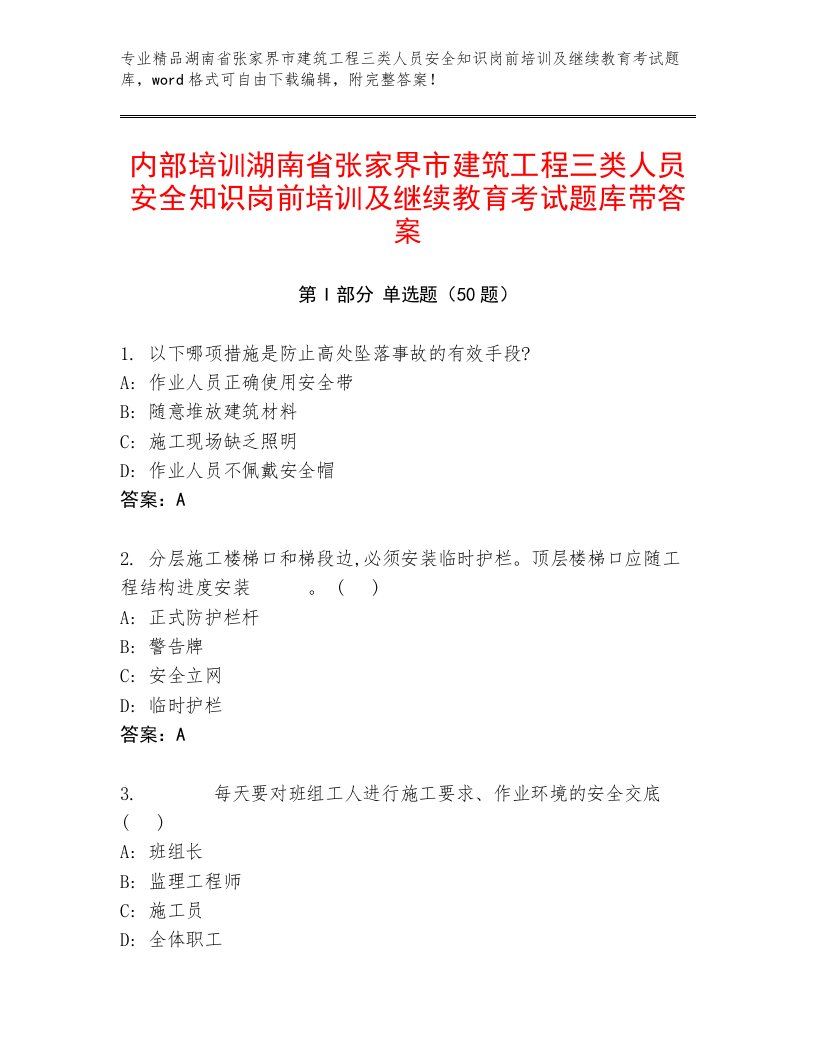 专业精品湖南省张家界市建筑工程三类人员安全知识岗前培训及继续教育考试题库，word格式可自由下载编辑，附完整答案！

内部培训湖南省张家界市建筑工程三类人员安全知识岗前培训及继续教育考试题库带答案

第Ⅰ部分 单选题（50题）

1. 以下哪项措施是防止高处坠落事故的有效手段?
A: 作业人员正确使用安全带
B: 随意堆放建筑材料
C: 施工现场缺乏照明
D: 作业人员不佩戴安全帽
答案：A

2. 分层施工楼梯口和梯段边,必须安装临时护栏。顶层楼梯口应随工程结构进度安装　　　。（　）
A: 正式防护栏杆
B: 警告牌
C: 安全立网
D: 临时护栏
答案：A

3. 　　　　每天要对班组工人进行施工要求、作业环境的安全交底（　）
A: 班组长
B: 监理工程师
C: 施工员
D: 全体职工